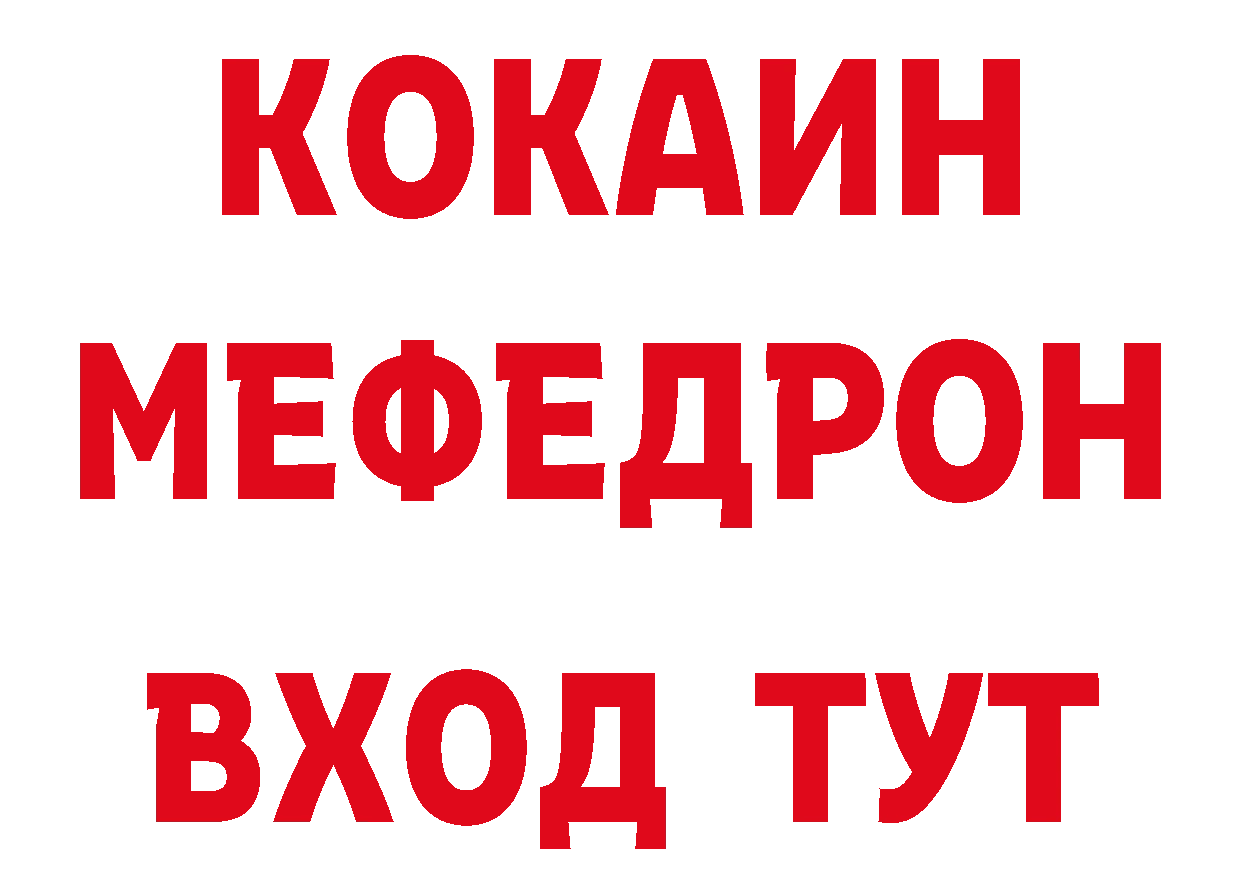 КОКАИН
МЕФЕДРОН
ВХОД ТУТ